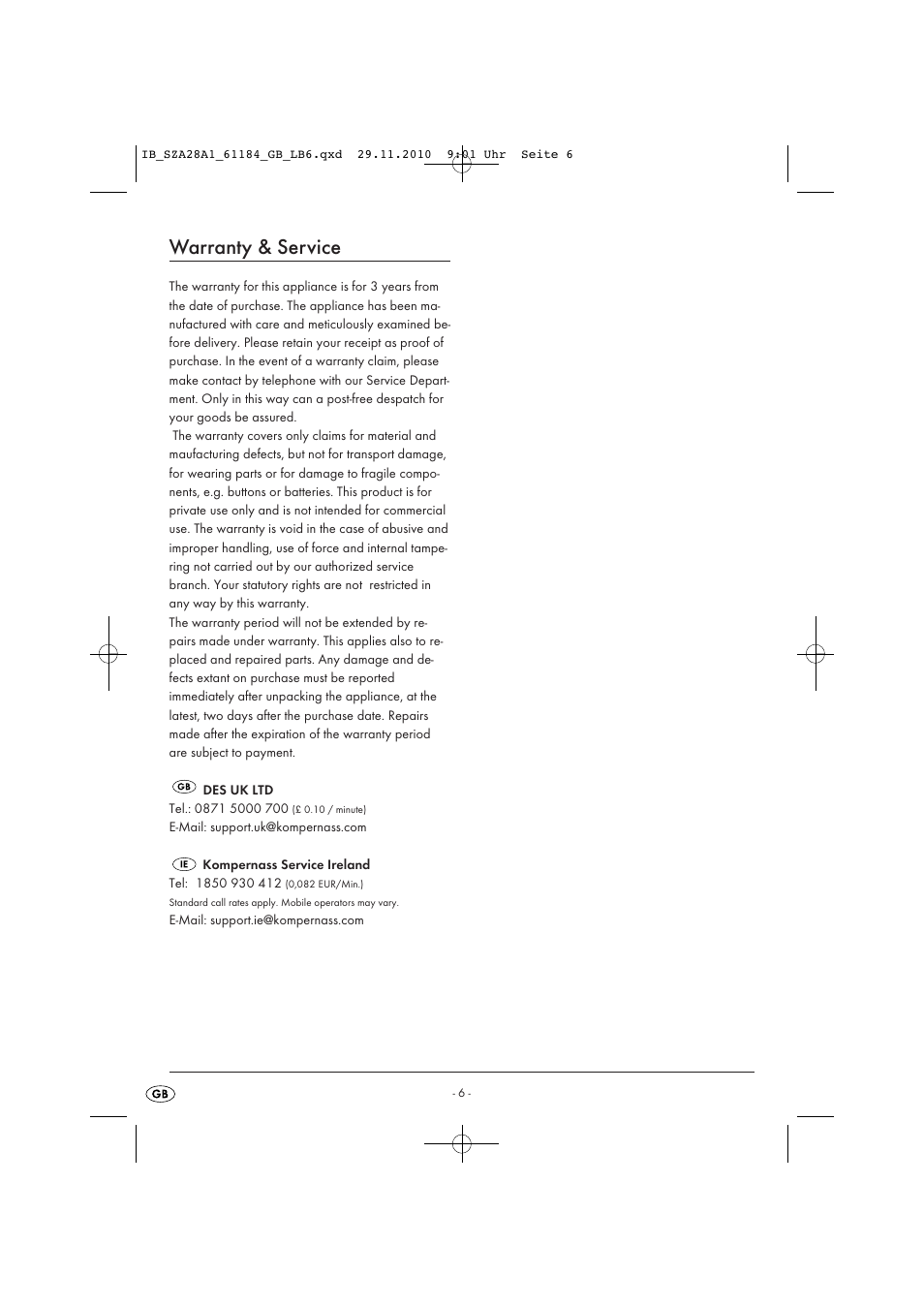 IB_SZA28A1_61184_GB_LB6.qxd 29.11.2010 9:01 Uhr Seite 6

Warranty & Service

The warranty for this appliance is for 3 years from the date of purchase. The appliance has been manufactured with care and meticulously examined before delivery. Please retain your receipt as proof of purchase. In the event of a warranty claim, please make contact by telephone with our Service Department. Only in this way can a post-free despatch for your goods be assured.
The warranty covers only claims for material and maufacturing defects, but not for transport damage, for wearing parts or for damage to fragile components, e.g. buttons or batteries. This product is for private use only and is not intended for commercial use. The warranty is void in the case of abusive and improper handling, use of force and internal tampering not carried out by our authorized service branch. Your statutory rights are not restricted in any way by this warranty.
The warranty period will not be extended by repairs made under warranty. This applies also to replaced and repaired parts. Any damage and defects extant on purchase must be reported immediately after unpacking the appliance, at the latest, two days after the purchase date. Repairs made after the expiration of the warranty period are subject to payment.

GB DES UK LTD
Tel.: 0871 5000 700 (£ 0.10 / minute)
E-Mail: support.uk@kompernass.com

IE Kompernass Service Ireland
Tel: 1850 930 412 (0,082 EUR/Min.)
Standard call rates apply. Mobile operators may vary.
E-Mail: support.ie@kompernass.com

GB

- 6 -